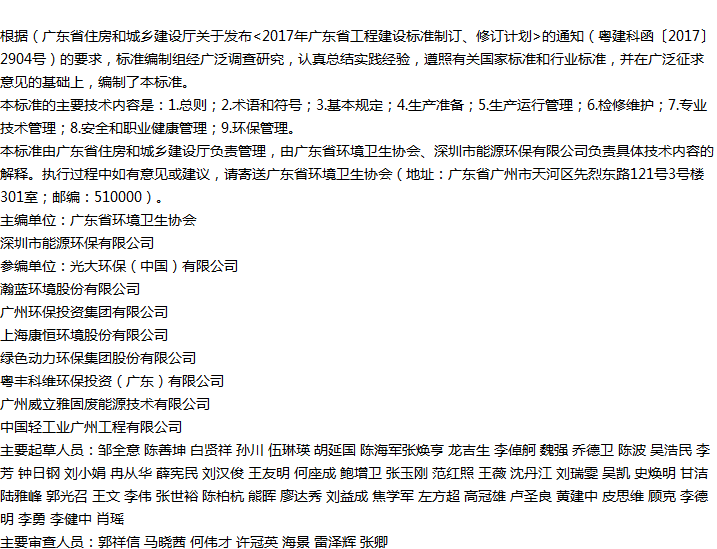 根据（广东省住房和城乡建设厅关于发布<2017年广东省工程建设标准制订、修订计划>的通知（粤建科函〔2017〕2904号）的要求，标准编制组经广泛调查研究，认真总结实践经验，遵照有关国家标准和行业标准，并在广泛征求意见的基础上，编制了本标准。
本标准的主要技术内容是：1.总则；2.术语和符号；3.基本规定；4.生产准备；5.生产运行管理；6.检修维护；7.专业技术管理；8.安全和职业健康管理；9.环保管理。
本标准由广东省住房和城乡建设厅负责管理，由广东省环境卫生协会、深圳市能源环保有限公司负责具体技术内容的解释。执行过程中如有意见或建议，请寄送广东省环境卫生协会（地址：广东省广州市天河区先烈东路121号3号楼301室；邮编：510000）。
主编单位：广东省环境卫生协会
深圳市能源环保有限公司
参编单位：光大环保（中国）有限公司
瀚蓝环境股份有限公司
广州环保投资集团有限公司
上海康恒环境股份有限公司
绿色动力环保集团股份有限公司
粤丰科维环保投资（广东）有限公司
广州威立雅固废能源技术有限公司
中国轻工业广州工程有限公司
主要起草人员：邹全意 陈善坤 白贤祥 孙川 伍琳瑛 胡延国 陈海军张焕亨 龙吉生 李倬舸 魏强 乔德卫 陈波 吴浩民 李芳 钟日钢 刘小娟 冉从华 薛宪民 刘汉俊 王友明 何座成 鲍增卫 张玉刚 范红照 王薇 沈丹江 刘瑞雯 吴凯 史焕明 甘洁 陆雅峰 郭光召 王文 李伟 张世裕 陈柏杭 熊晖 廖达秀 刘益成 焦学军 左方超 高冠雄 卢圣良 黄建中 皮思维 顾克 李德明 李勇 李健中 肖瑶
主要审查人员：郭祥信 马晓茜 何伟才 许冠英 海景 雷泽辉 张卿